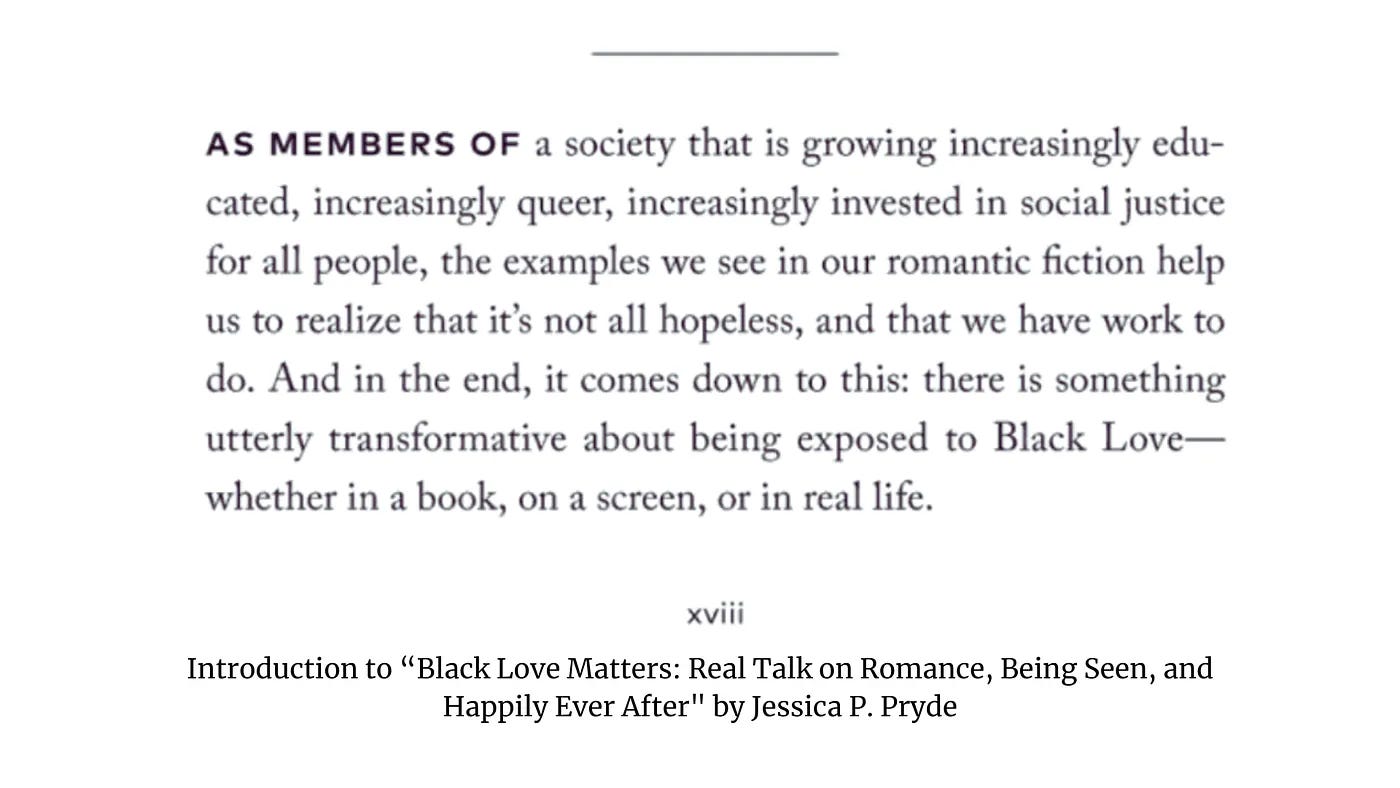 AS MEMBERS OF a society that is growing increasingly educated, increasingly queer, increasingly invested in social justice for all people, the examples we see in our romantic fiction help us to realize that it's not all hopeless, and that we have work to do. And in the end, it comes down to this: there is something utterly transformative about being exposed to Black Love—whether in a book, on a screen, or in real life.

xviii

Introduction to "Black Love Matters: Real Talk on Romance, Being Seen, and Happily Ever After" by Jessica P. Pryde